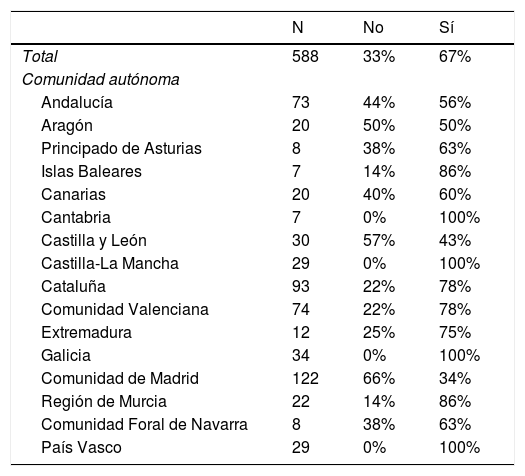 | | N | No | Sí |
|---|---|---|---|
| Total | 588 | 33% | 67% |
| Comunidad autónoma | | | |
| Andalucía | 73 | 44% | 56% |
| Aragón | 20 | 50% | 50% |
| Principado de Asturias | 8 | 38% | 63% |
| Islas Baleares | 7 | 14% | 86% |
| Canarias | 20 | 40% | 60% |
| Cantabria | 7 | 0% | 100% |
| Castilla y León | 30 | 57% | 43% |
| Castilla-La Mancha | 29 | 0% | 100% |
| Cataluña | 93 | 22% | 78% |
| Comunidad Valenciana | 74 | 22% | 78% |
| Extremadura | 12 | 25% | 75% |
| Galicia | 34 | 0% | 100% |
| Comunidad de Madrid | 122 | 66% | 34% |
| Región de Murcia | 22 | 14% | 86% |
| Comunidad Foral de Navarra | 8 | 38% | 63% |
| País Vasco | 29 | 0% | 100% |